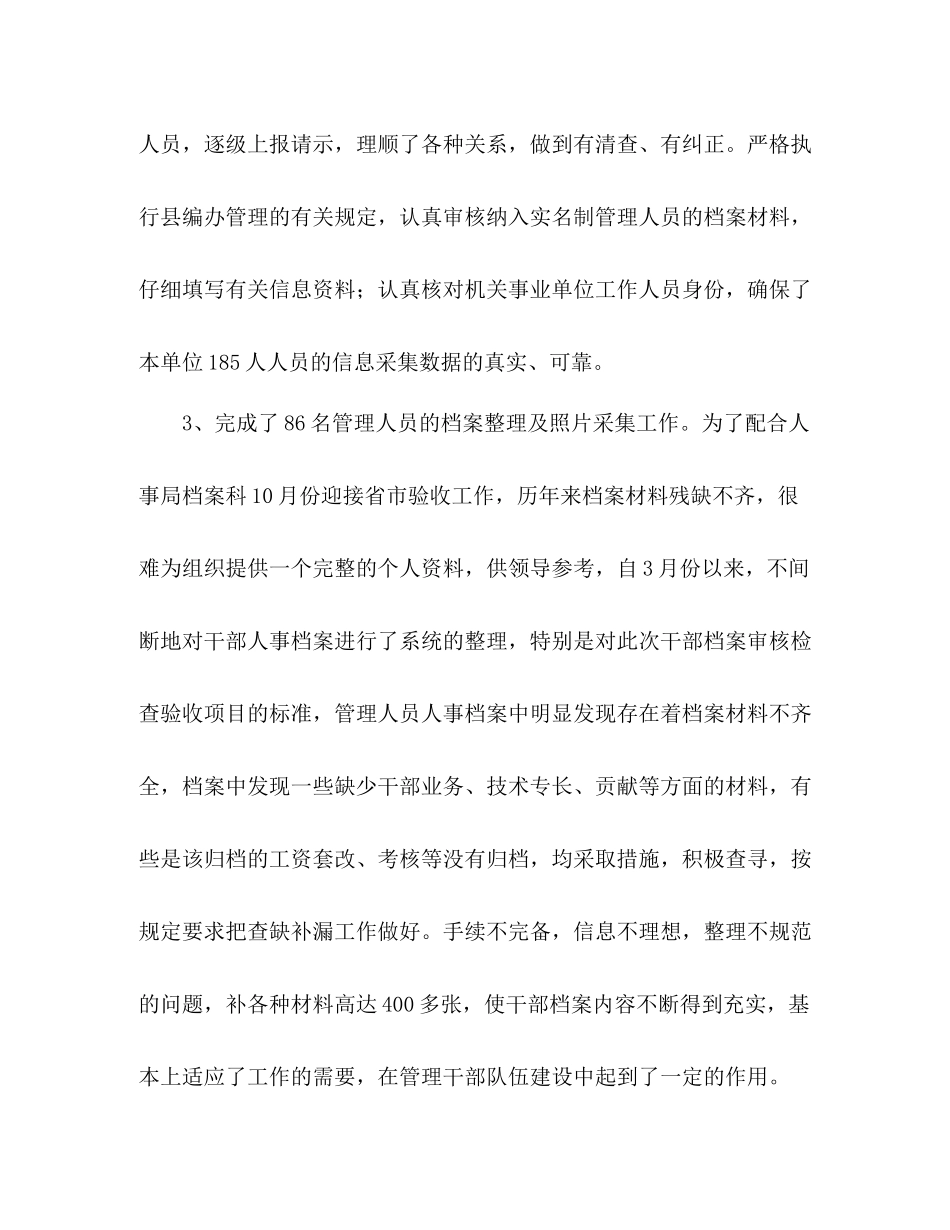 人员，逐级上报请示，理顺了各种关系，做到有清查、有纠正。严格执行县编办管理的有关规定，认真审核纳入实名制管理人员的档案材料，仔细填写有关信息资料；认真核对机关事业单位工作人员身份，确保了本单位185人人员的信息采集数据的真实、可靠。

3、完成了86名管理人员的档案整理及照片采集工作。为了配合人事局档案科10月份迎接省市验收工作，历年来档案材料残缺不齐，很难为组织提供一个完整的个人资料，供领导参考，自3月份以来，不间断地对干部人事档案进行了系统的整理，特别是对此次干部档案审核检查验收项目的标准，管理人员人事档案中明显发现存在着档案材料不齐全，档案中发现一些缺少干部业务、技术专长、贡献等方面的材料，有些是该归档的工资套改、考核等没有归档，均采取措施，积极查寻，按规定要求把查缺补漏工作做好。手续不完备，信息不理想，整理不规范的问题，补各种材料高达400多张，使干部档案内容不断得到充实，基本上适应了工作的需要，在管理干部队伍建设中起到了一定的作用。